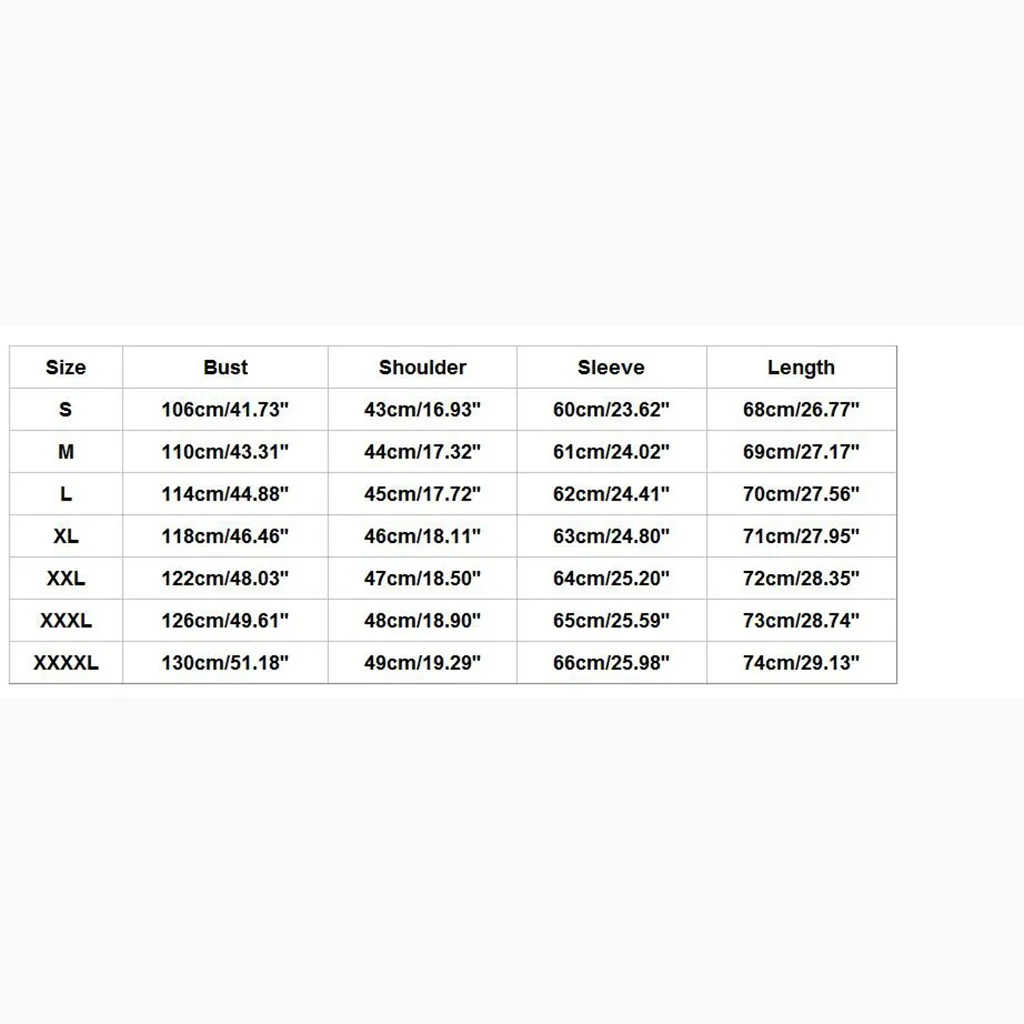 | Size | Bust | Shoulder | Sleeve | Length |
|---|---|---|---|---|
| S | 106cm/41.73" | 43cm/16.93" | 60cm/23.62" | 68cm/26.77" |
| M | 110cm/43.31" | 44cm/17.32" | 61cm/24.02" | 69cm/27.17" |
| L | 114cm/44.88" | 45cm/17.72" | 62cm/24.41" | 70cm/27.56" |
| XL | 118cm/46.46" | 46cm/18.11" | 63cm/24.80" | 71cm/27.95" |
| XXL | 122cm/48.03" | 47cm/18.50" | 64cm/25.20" | 72cm/28.35" |
| XXXL | 126cm/49.61" | 48cm/18.90" | 65cm/25.59" | 73cm/28.74" |
| XXXXL | 130cm/51.18" | 49cm/19.29" | 66cm/25.98" | 74cm/29.13" |